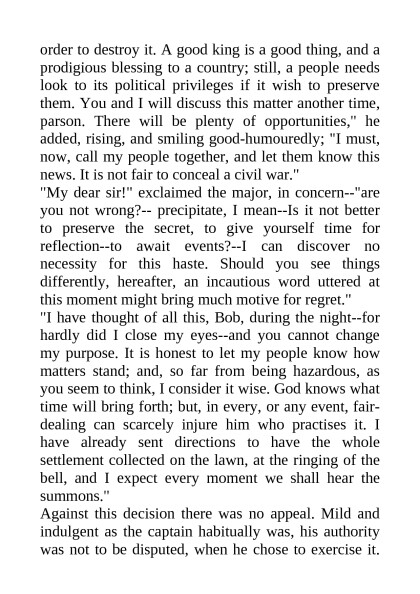 order to destroy it. A good king is a good thing, and a prodigious blessing to a country; still, a people needs look to its political privileges if it wish to preserve them. You and I will discuss this matter another time, parson. There will be plenty of opportunities," he added, rising, and smiling good-humouredly; "I must, now, call my people together, and let them know this news. It is not fair to conceal a civil war."
"My dear sir!" exclaimed the major, in concern--"are you not wrong?-- precipitate, I mean--Is it not better to preserve the secret, to give yourself time for reflection--to await events?--I can discover no necessity for this haste. Should you see things differently, hereafter, an incautious word uttered at this moment might bring much motive for regret."
"I have thought of all this, Bob, during the night--for hardly did I close my eyes--and you cannot change my purpose. It is honest to let my people know how matters stand; and, so far from being hazardous, as you seem to think, I consider it wise. God knows what time will bring forth; but, in every, or any event, fair-dealing can scarcely injure him who practises it. I have already sent directions to have the whole settlement collected on the lawn, at the ringing of the bell, and I expect every moment we shall hear the summons."
Against this decision there was no appeal. Mild and indulgent as the captain habitually was, his authority was not to be disputed, when he chose to exercise it.